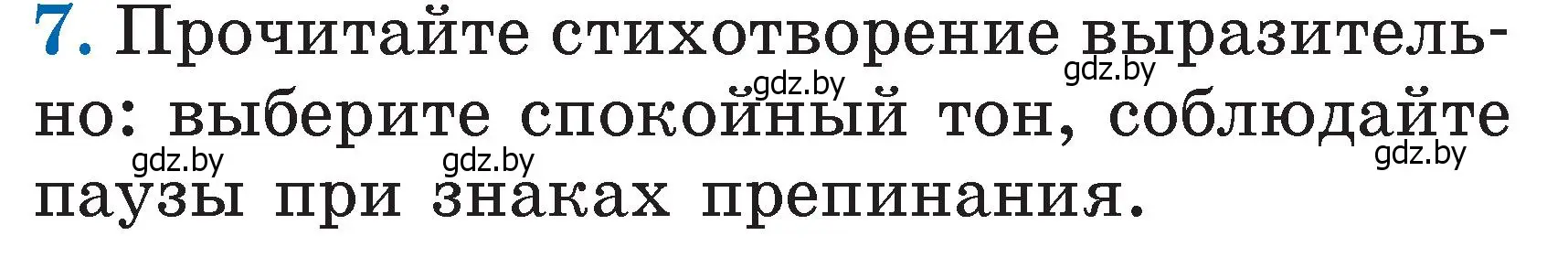 7. Прочитайте стихотворение выразительно: выберите спокойный тон, соблюдайте паузы при знаках препинания.

gdz.by gdz.by gdz.by gdz.by gdz.by